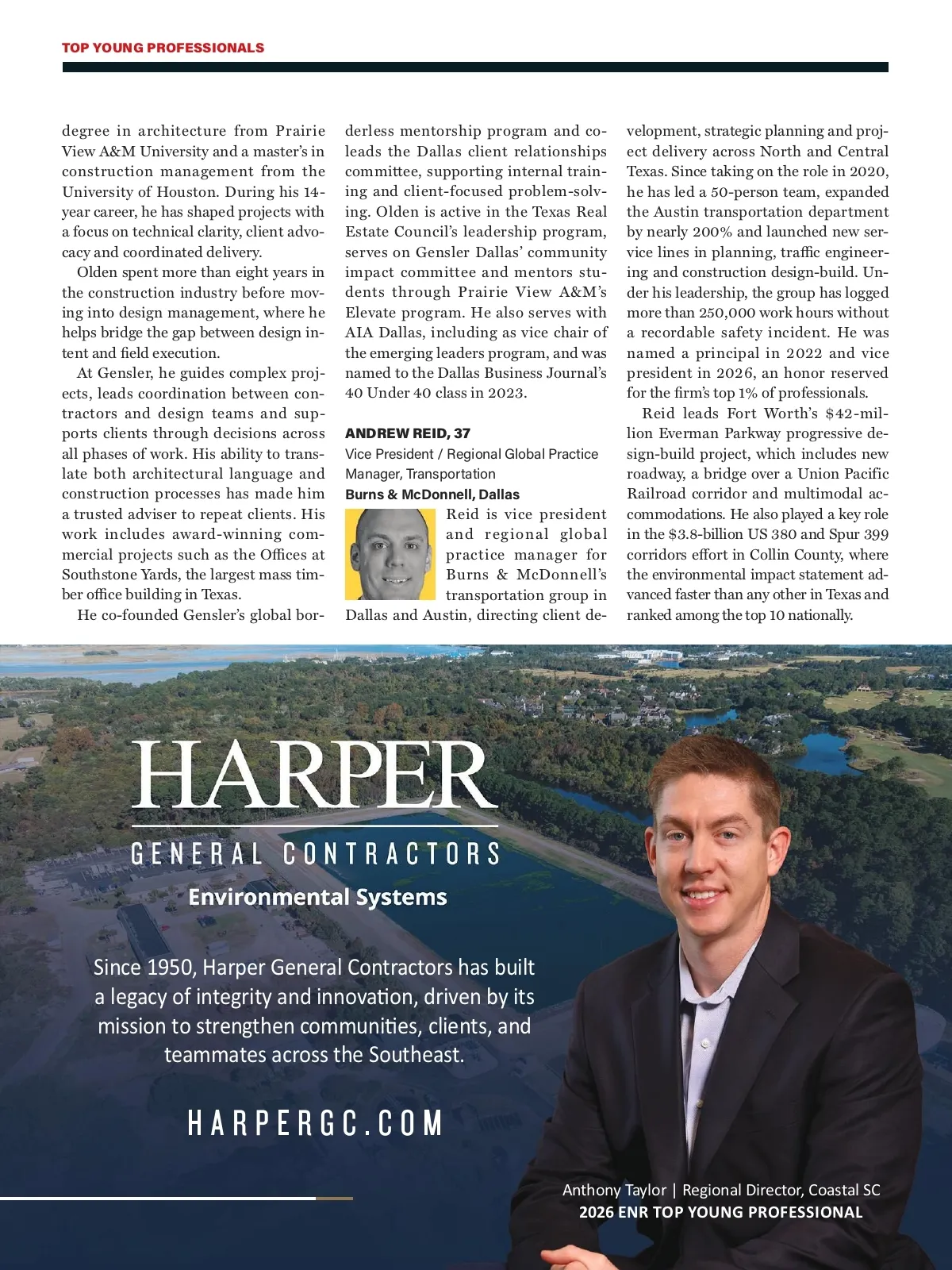 TOP YOUNG PROFESSIONALS

degree in architecture from Prairie View A&M University and a master's in construction management from the University of Houston. During his 14-year career, he has shaped projects with a focus on technical clarity, client advocacy and coordinated delivery.

Olden spent more than eight years in the construction industry before moving into design management, where he helps bridge the gap between design intent and field execution.

At Gensler, he guides complex projects, leads coordination between contractors and design teams and supports clients through decisions across all phases of work. His ability to translate both architectural language and construction processes has made him a trusted adviser to repeat clients. His work includes award-winning commercial projects such as the Offices at Southstone Yards, the largest mass timber office building in Texas.

He co-founded Gensler's global borderless mentorship program and co-leads the Dallas client relationships committee, supporting internal training and client-focused problem-solving. Olden is active in the Texas Real Estate Council's leadership program, serves on Gensler Dallas' community impact committee and mentors students through Prairie View A&M's Elevate program. He also serves with AIA Dallas, including as vice chair of the emerging leaders program, and was named to the Dallas Business Journal's 40 Under 40 class in 2023.

ANDREW REID, 37
Vice President / Regional Global Practice Manager, Transportation
Burns & McDonnell, Dallas

Reid is vice president and regional global practice manager for Burns & McDonnell's transportation group in Dallas and Austin, directing client development, strategic planning and project delivery across North and Central Texas. Since taking on the role in 2020, he has led a 50-person team, expanded the Austin transportation department by nearly 200% and launched new service lines in planning, traffic engineering and construction design-build. Under his leadership, the group has logged more than 250,000 work hours without a recordable safety incident. He was named a principal in 2022 and vice president in 2026, an honor reserved for the firm's top 1% of professionals.

Reid leads Fort Worth's $42-million Everman Parkway progressive design-build project, which includes new roadway, a bridge over a Union Pacific Railroad corridor and multimodal accommodations. He also played a key role in the $3.8-billion US 380 and Spur 399 corridors effort in Collin County, where the environmental impact statement advanced faster than any other in Texas and ranked among the top 10 nationally.

HARPER
GENERAL CONTRACTORS
Environmental Systems

Since 1950, Harper General Contractors has built a legacy of integrity and innovation, driven by its mission to strengthen communities, clients, and teammates across the Southeast.

HARPERGC.COM

Anthony Taylor | Regional Director, Coastal SC
2026 ENR TOP YOUNG PROFESSIONAL